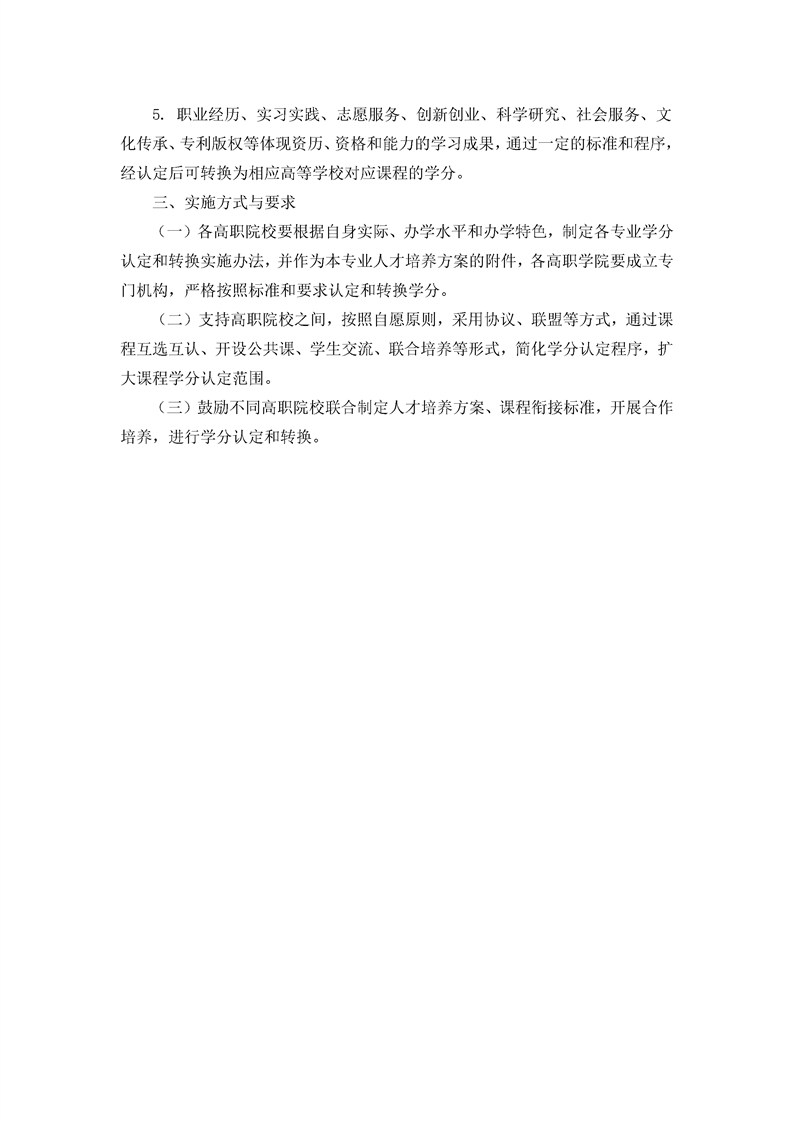 5. 职业经历、实习实践、志愿服务、创新创业、科学研究、社会服务、文化传承、专利版权等体现资历、资格和能力的学习成果，通过一定的标准和程序，经认定后可转换为相应高等学校对应课程的学分。

三、实施方式与要求

（一）各高职院校要根据自身实际、办学水平和办学特色，制定各专业学分认定和转换实施办法，并作为本专业人才培养方案的附件，各高职学院要成立专门机构，严格按照标准和要求认定和转换学分。

（二）支持高职院校之间，按照自愿原则，采用协议、联盟等方式，通过课程互选互认、开设公共课、学生交流、联合培养等形式，简化学分认定程序，扩大课程学分认定范围。

（三）鼓励不同高职院校联合制定人才培养方案、课程衔接标准，开展合作培养，进行学分认定和转换。